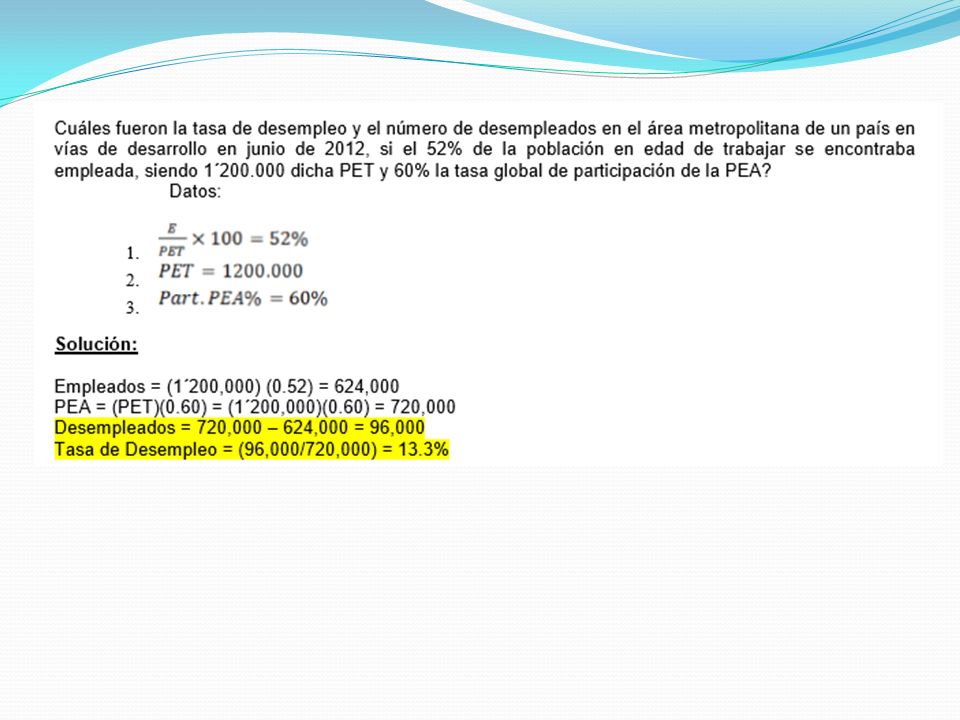 Cuáles fueron la tasa de desempleo y el número de desempleados en el área metropolitana de un país en vías de desarrollo en junio de 2012, si el 52% de la población en edad de trabajar se encontraba empleada, siendo 1´200.000 dicha PET y 60% la tasa global de participación de la PEA?

Datos:

1. $\frac{E}{PET} \times 100 = 52\%$
2. $PET = 1200.000$
3. $Part. PEA\% = 60\%$

Solución:

Empleados = (1´200,000) (0.52) = 624,000
PEA = (PET)(0.60) = (1´200,000)(0.60) = 720,000
Desempleados = 720,000 – 624,000 = 96,000
Tasa de Desempleo = (96,000/720,000) = 13.3%